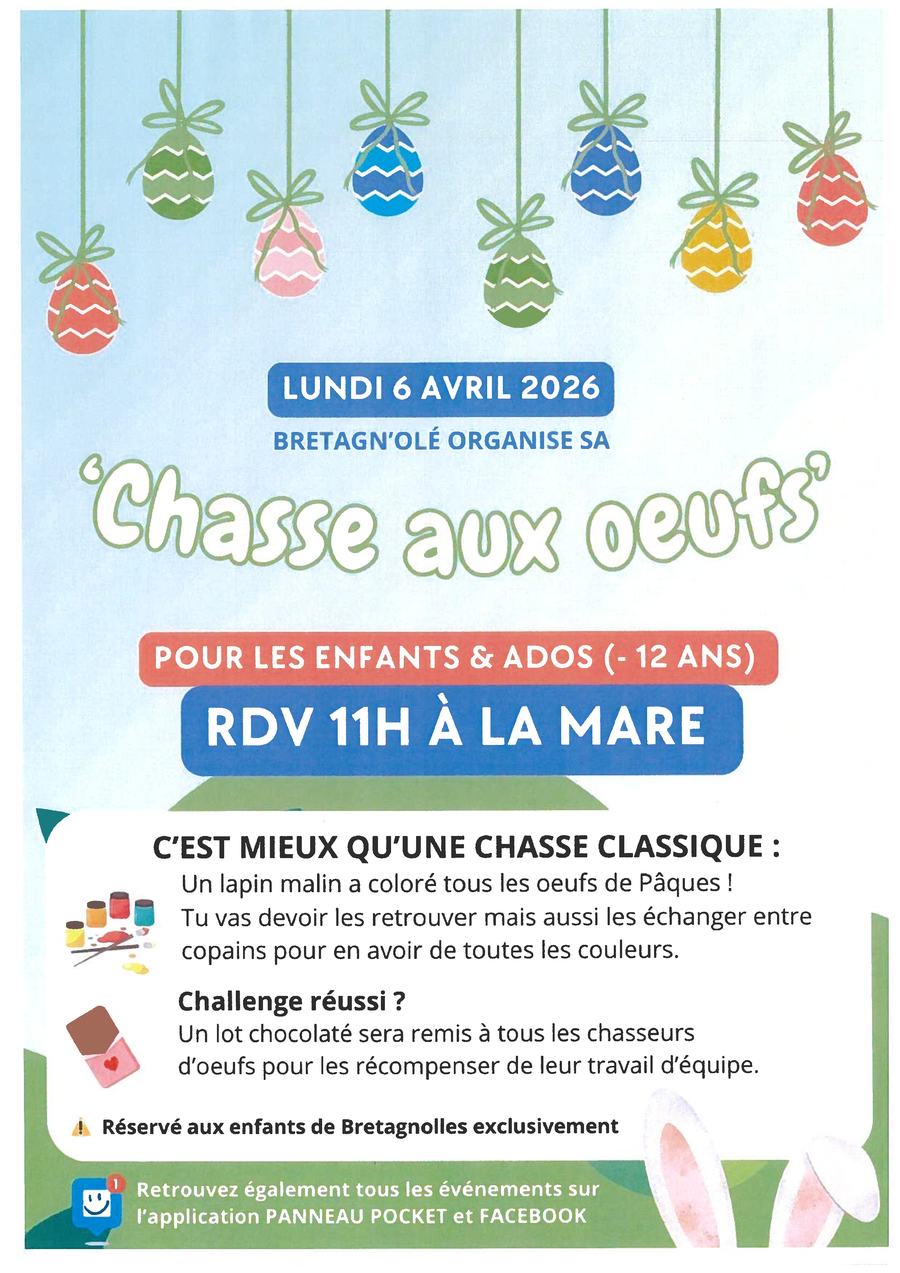 LUNDI 6 AVRIL 2026

BRETAGN'OLÉ ORGANISE SA

'Chasse aux oeufs'

POUR LES ENFANTS & ADOS (- 12 ANS)

RDV 11H À LA MARE

C'EST MIEUX QU'UNE CHASSE CLASSIQUE :

Un lapin malin a coloré tous les oeufs de Pâques ! Tu vas devoir les retrouver mais aussi les échanger entre copains pour en avoir de toutes les couleurs.

Challenge réussi ?

Un lot chocolaté sera remis à tous les chasseurs d'oeufs pour les récompenser de leur travail d'équipe.

Réservé aux enfants de Bretagnolles exclusivement

1

Retrouvez également tous les événements sur l'application PANNEAU POCKET et FACEBOOK